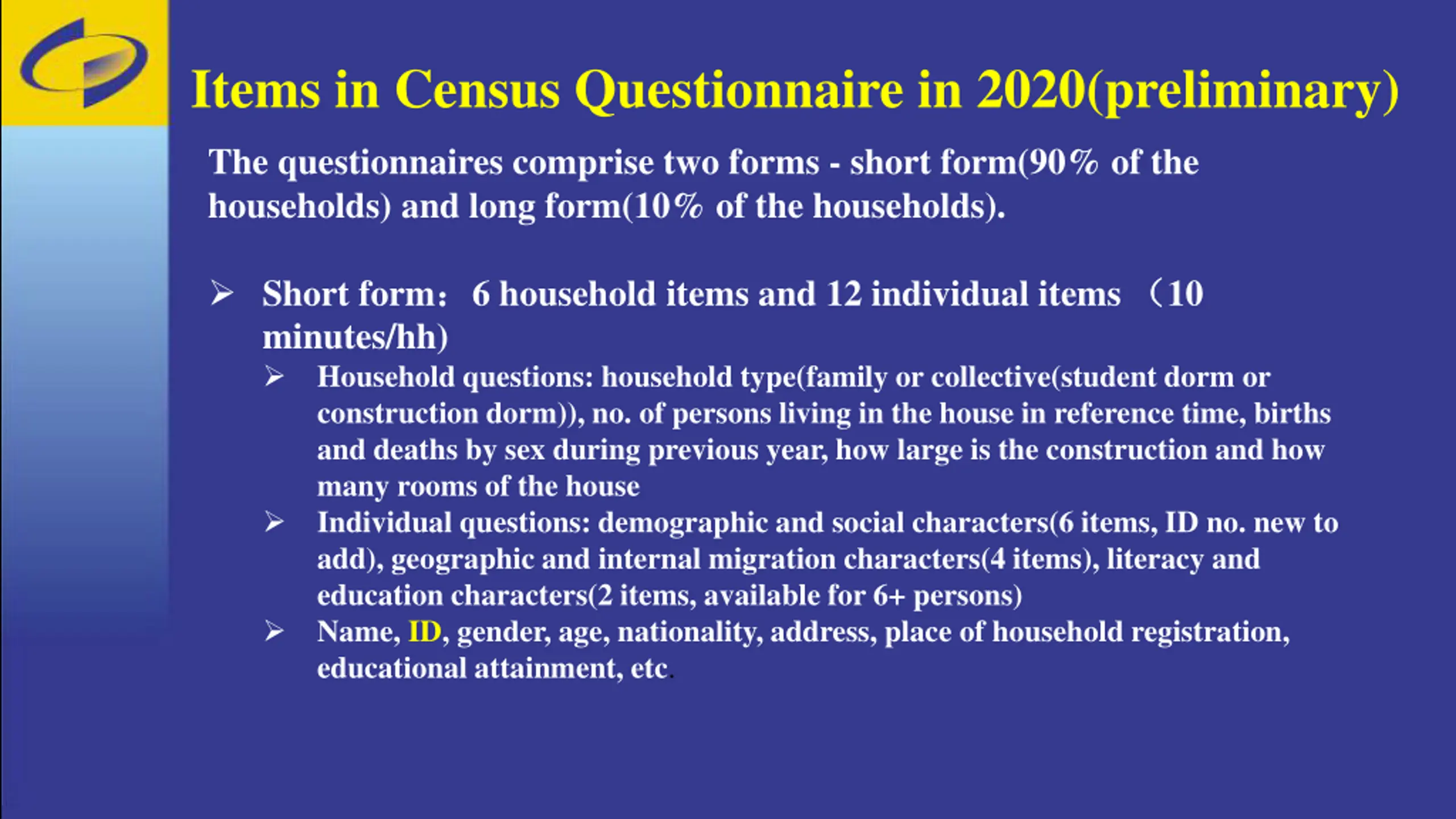 Items in Census Questionnaire in 2020(preliminary)

The questionnaires comprise two forms - short form(90% of the households) and long form(10% of the households).

➢ Short form： 6 household items and 12 individual items （10 minutes/hh)

➢ Household questions: household type(family or collective(student dorm or construction dorm)), no. of persons living in the house in reference time, births and deaths by sex during previous year, how large is the construction and how many rooms of the house

➢ Individual questions: demographic and social characters(6 items, ID no. new to add), geographic and internal migration characters(4 items), literacy and education characters(2 items, available for 6+ persons)

➢ Name, ID, gender, age, nationality, address, place of household registration, educational attainment, etc.